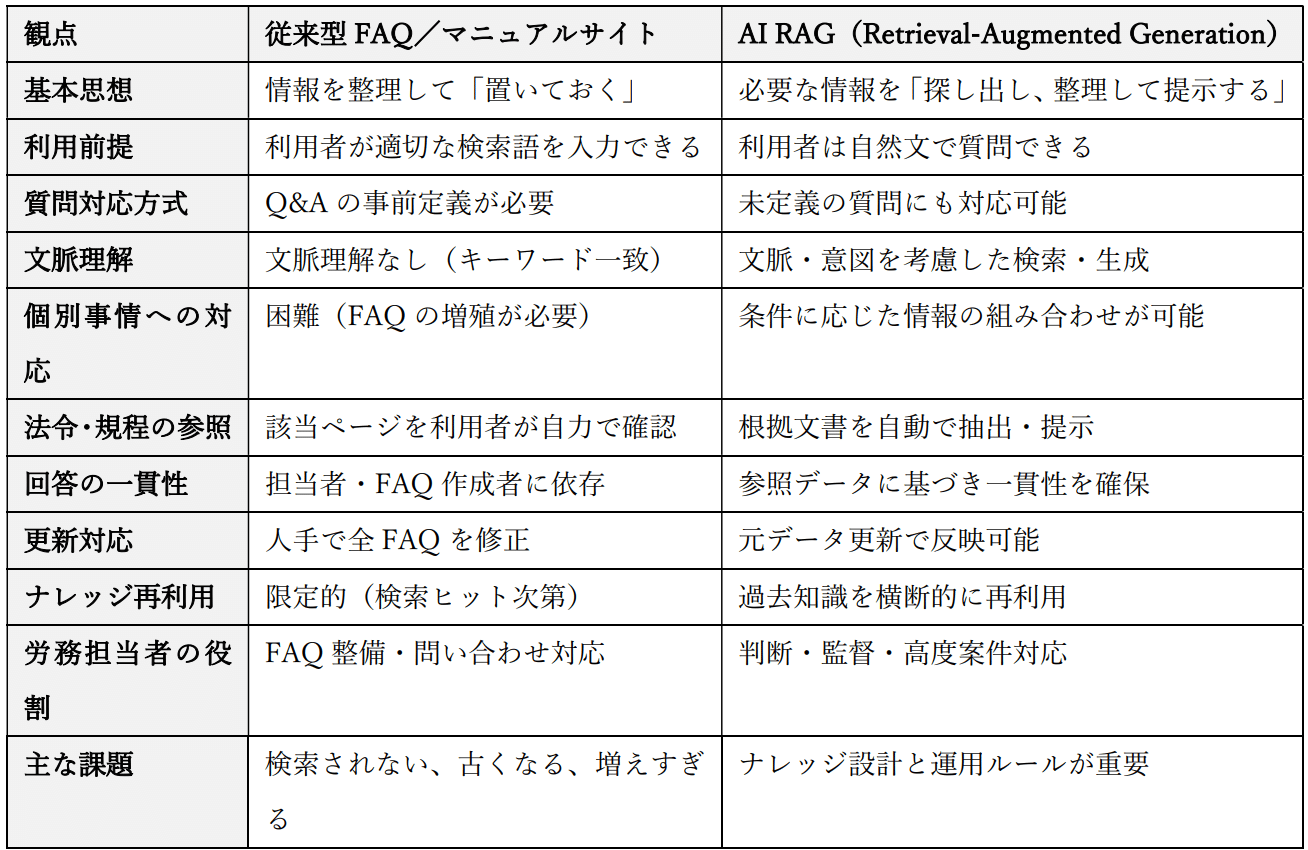 | 観点 | 従来型 FAQ／マニュアルサイト | AI RAG（Retrieval-Augmented Generation） |
|---|---|---|
| 基本思想 | 情報を整理して「置いておく」 | 必要な情報を「探し出し、整理して提示する」 |
| 利用前提 | 利用者が適切な検索語を入力できる | 利用者は自然文で質問できる |
| 質問対応方式 | Q&A の事前定義が必要 | 未定義の質問にも対応可能 |
| 文脈理解 | 文脈理解なし（キーワード一致） | 文脈・意図を考慮した検索・生成 |
| 個別事情への対応 | 困難（FAQ の増殖が必要） | 条件に応じた情報の組み合わせが可能 |
| 法令･規程の参照 | 該当ページを利用者が自力で確認 | 根拠文書を自動で抽出・提示 |
| 回答の一貫性 | 担当者・FAQ 作成者に依存 | 参照データに基づき一貫性を確保 |
| 更新対応 | 人手で全 FAQ を修正 | 元データ更新で反映可能 |
| ナレッジ再利用 | 限定的（検索ヒット次第） | 過去知識を横断的に再利用 |
| 労務担当者の役割 | FAQ 整備・問い合わせ対応 | 判断・監督・高度案件対応 |
| 主な課題 | 検索されない、古くなる、増えすぎる | ナレッジ設計と運用ルールが重要 |